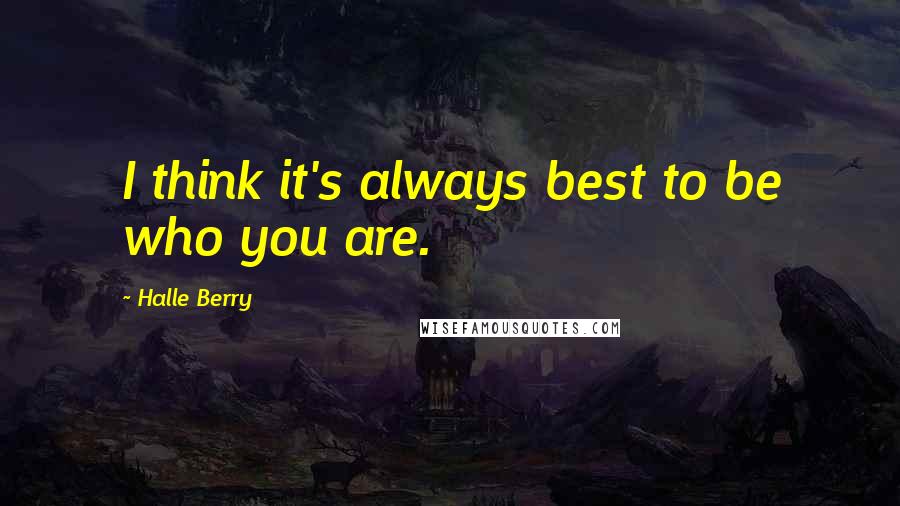 I think it's always best to be who you are.

- Halle Berry

WISEFAMOUSQUOTES.COM